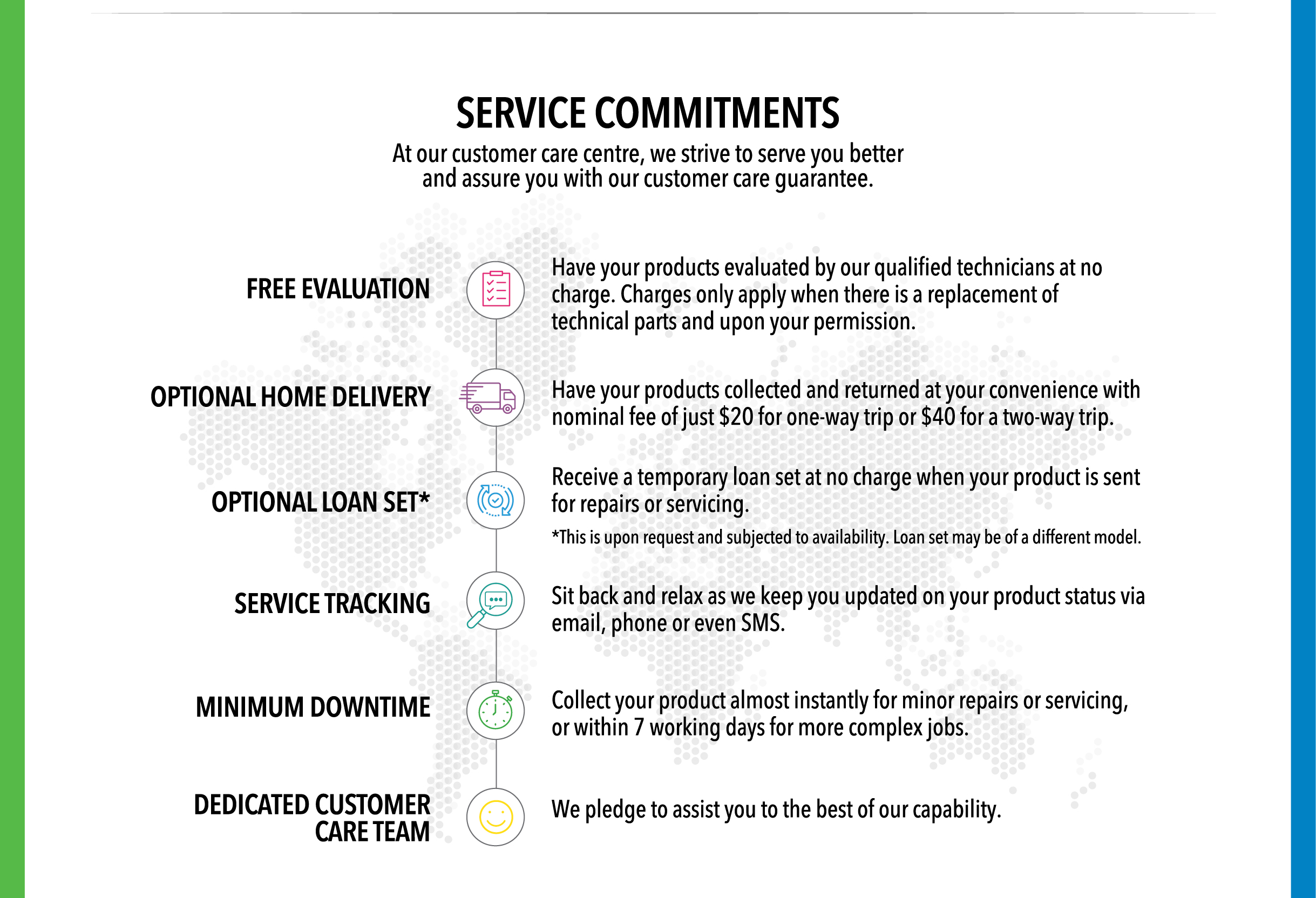 SERVICE COMMITMENTS

At our customer care centre, we strive to serve you better and assure you with our customer care guarantee.

FREE EVALUATION

Have your products evaluated by our qualified technicians at no charge. Charges only apply when there is a replacement of technical parts and upon your permission.

OPTIONAL HOME DELIVERY

Have your products collected and returned at your convenience with nominal fee of just \$20 for one-way trip or \$40 for a two-way trip.

OPTIONAL LOAN SET*

Receive a temporary loan set at no charge when your product is sent for repairs or servicing.

*This is upon request and subjected to availability. Loan set may be of a different model.

SERVICE TRACKING

Sit back and relax as we keep you updated on your product status via email, phone or even SMS.

MINIMUM DOWNTIME

Collect your product almost instantly for minor repairs or servicing, or within 7 working days for more complex jobs.

DEDICATED CUSTOMER CARE TEAM

We pledge to assist you to the best of our capability.